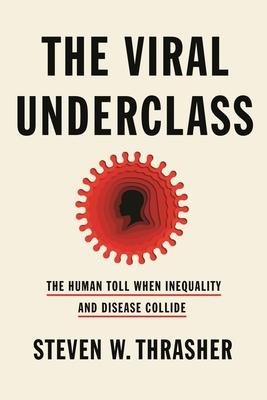 THE VIRAL UNDERCLASS

THE HUMAN TOLL WHEN INEQUALITY AND DISEASE COLLIDE

STEVEN W. THRASHER